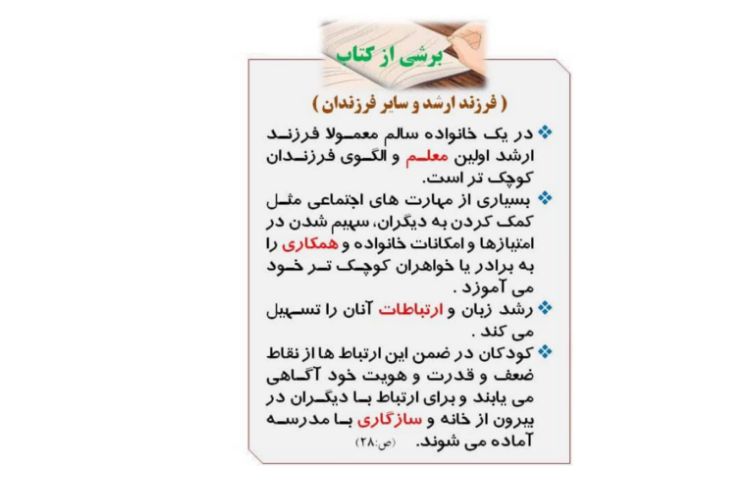 برشی از کتاب

( فرزند ارشد و سایر فرزندان )

❖ در یک خانواده سالم معمولا فرزند ارشد اولین معلم و الگوی فرزندان کوچک تر است.

❖ بسیاری از مهارت های اجتماعی مثل کمک کردن به دیگران، سهیم شدن در امتیازها و امکانات خانواده و همکاری را به برادر یا خواهران کوچک تر خود می آموزد .

❖ رشد زبان و ارتباطات آنان را تسهیل می کند .

❖ کودکان در ضمن این ارتباط ها از نقاط ضعف و قدرت و هویت خود آگاهی می یابند و برای ارتباط با دیگران در بیرون از خانه و سازگاری با مدرسه آماده می شوند. (ص:۲۸)